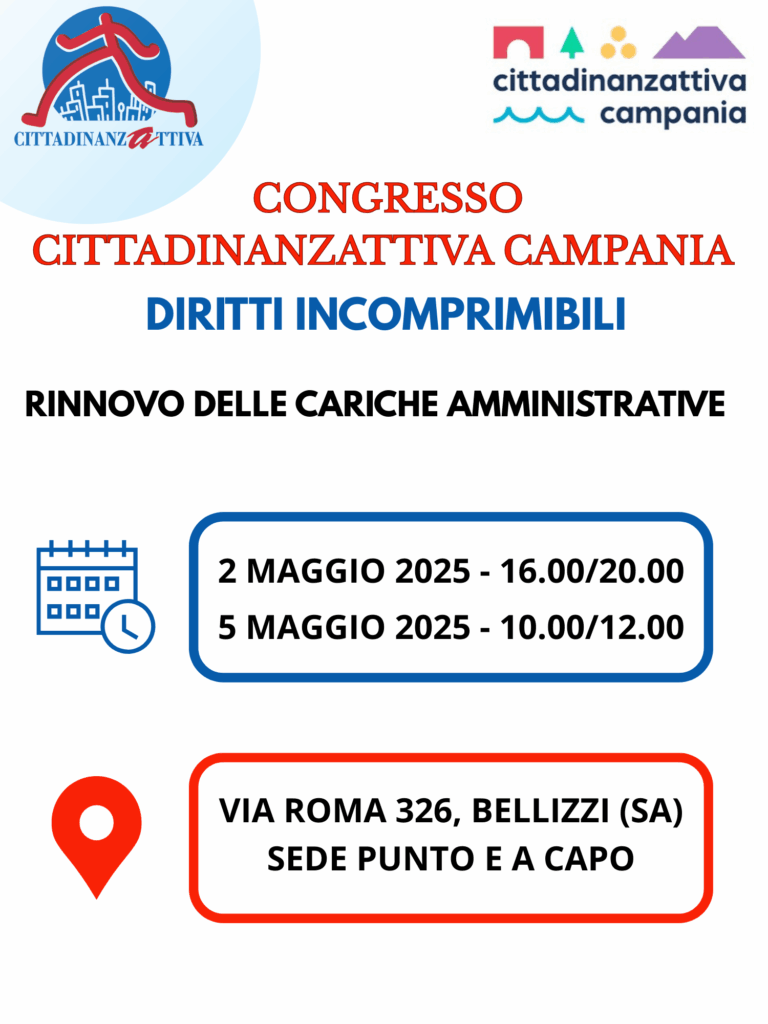 CITTADINANZATTIVA

cittadinanzattiva
campania

CONGRESSO
CITTADINANZATTIVA CAMPANIA

DIRITTI INCOMPRIMIBILI

RINNOVO DELLE CARICHE AMMINISTRATIVE

2 MAGGIO 2025 - 16.00/20.00
5 MAGGIO 2025 - 10.00/12.00

VIA ROMA 326, BELLIZZI (SA)
SEDE PUNTO E A CAPO